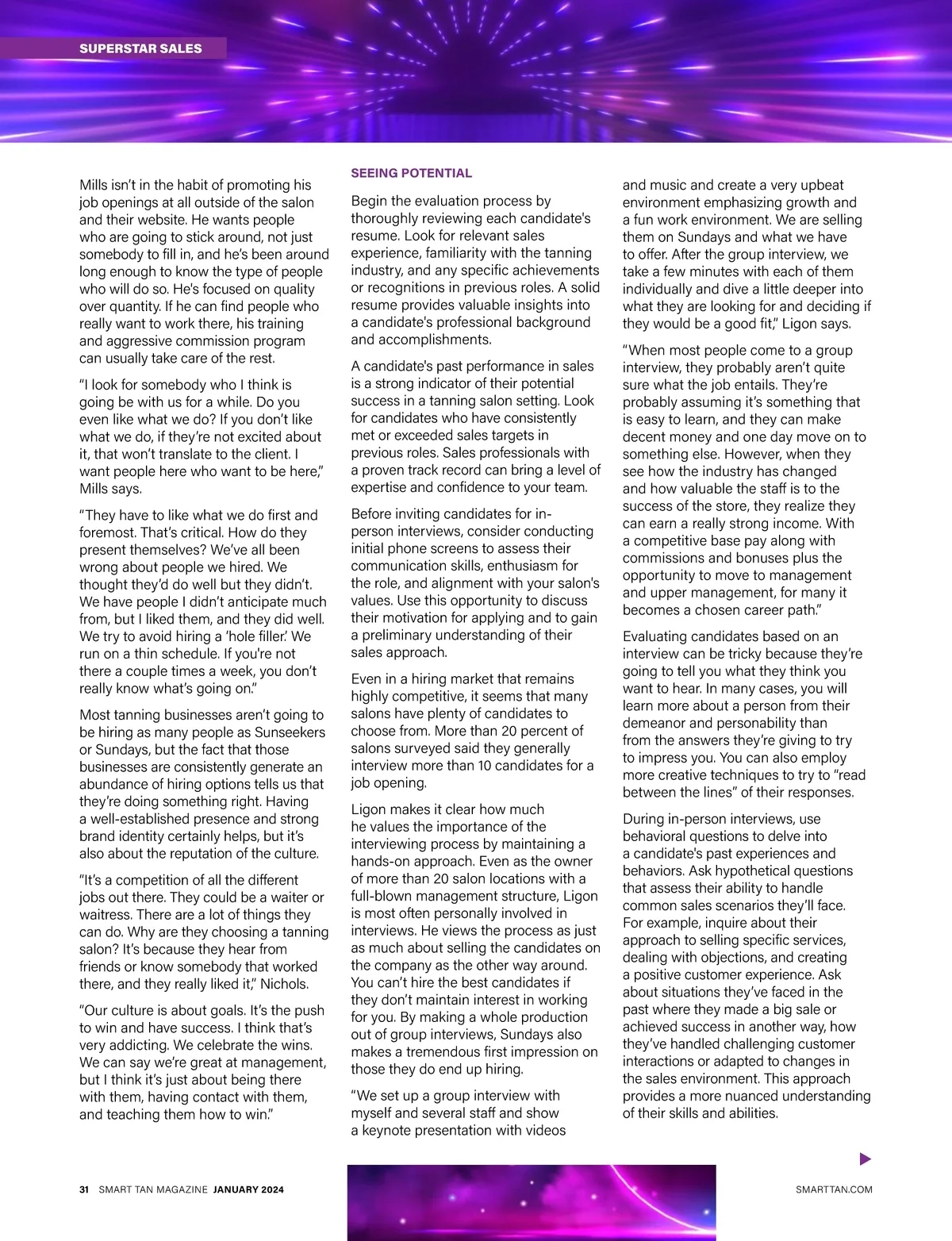 SUPERSTAR SALES

Mills isn't in the habit of promoting his job openings at all outside of the salon and their website. He wants people who are going to stick around, not just somebody to fill in, and he's been around long enough to know the type of people who will do so. He's focused on quality over quantity. If he can find people who really want to work there, his training and aggressive commission program can usually take care of the rest.

"I look for somebody who I think is going be with us for a while. Do you even like what we do? If you don't like what we do, if they're not excited about it, that won't translate to the client. I want people here who want to be here," Mills says.

"They have to like what we do first and foremost. That's critical. How do they present themselves? We've all been wrong about people we hired. We thought they'd do well but they didn't. We have people I didn't anticipate much from, but I liked them, and they did well. We try to avoid hiring a 'hole filler.' We run on a thin schedule. If you're not there a couple times a week, you don't really know what's going on."

Most tanning businesses aren't going to be hiring as many people as Sunseekers or Sundays, but the fact that those businesses are consistently generate an abundance of hiring options tells us that they're doing something right. Having a well-established presence and strong brand identity certainly helps, but it's also about the reputation of the culture.

"It's a competition of all the different jobs out there. They could be a waiter or waitress. There are a lot of things they can do. Why are they choosing a tanning salon? It's because they hear from friends or know somebody that worked there, and they really liked it," Nichols.

"Our culture is about goals. It's the push to win and have success. I think that's very addicting. We celebrate the wins. We can say we're great at management, but I think it's just about being there with them, having contact with them, and teaching them how to win."

SEEING POTENTIAL

Begin the evaluation process by thoroughly reviewing each candidate's resume. Look for relevant sales experience, familiarity with the tanning industry, and any specific achievements or recognitions in previous roles. A solid resume provides valuable insights into a candidate's professional background and accomplishments.

A candidate's past performance in sales is a strong indicator of their potential success in a tanning salon setting. Look for candidates who have consistently met or exceeded sales targets in previous roles. Sales professionals with a proven track record can bring a level of expertise and confidence to your team.

Before inviting candidates for in-person interviews, consider conducting initial phone screens to assess their communication skills, enthusiasm for the role, and alignment with your salon's values. Use this opportunity to discuss their motivation for applying and to gain a preliminary understanding of their sales approach.

Even in a hiring market that remains highly competitive, it seems that many salons have plenty of candidates to choose from. More than 20 percent of salons surveyed said they generally interview more than 10 candidates for a job opening.

Ligon makes it clear how much he values the importance of the interviewing process by maintaining a hands-on approach. Even as the owner of more than 20 salon locations with a full-blown management structure, Ligon is most often personally involved in interviews. He views the process as just as much about selling the candidates on the company as the other way around. You can't hire the best candidates if they don't maintain interest in working for you. By making a whole production out of group interviews, Sundays also makes a tremendous first impression on those they do end up hiring.

"We set up a group interview with myself and several staff and show a keynote presentation with videos and music and create a very upbeat environment emphasizing growth and a fun work environment. We are selling them on Sundays and what we have to offer. After the group interview, we take a few minutes with each of them individually and dive a little deeper into what they are looking for and deciding if they would be a good fit," Ligon says.

"When most people come to a group interview, they probably aren't quite sure what the job entails. They're probably assuming it's something that is easy to learn, and they can make decent money and one day move on to something else. However, when they see how the industry has changed and how valuable the staff is to the success of the store, they realize they can earn a really strong income. With a competitive base pay along with commissions and bonuses plus the opportunity to move to management and upper management, for many it becomes a chosen career path."

Evaluating candidates based on an interview can be tricky because they're going to tell you what they think you want to hear. In many cases, you will learn more about a person from their demeanor and personability than from the answers they're giving to try to impress you. You can also employ more creative techniques to try to "read between the lines" of their responses.

During in-person interviews, use behavioral questions to delve into a candidate's past experiences and behaviors. Ask hypothetical questions that assess their ability to handle common sales scenarios they'll face. For example, inquire about their approach to selling specific services, dealing with objections, and creating a positive customer experience. Ask about situations they've faced in the past where they made a big sale or achieved success in another way, how they've handled challenging customer interactions or adapted to changes in the sales environment. This approach provides a more nuanced understanding of their skills and abilities.

31 SMART TAN MAGAZINE JANUARY 2024

SMARTTAN.COM